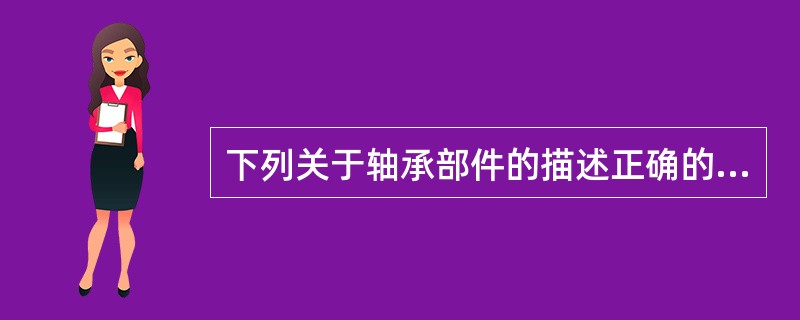 下列关于轴承部件的描述正确的...